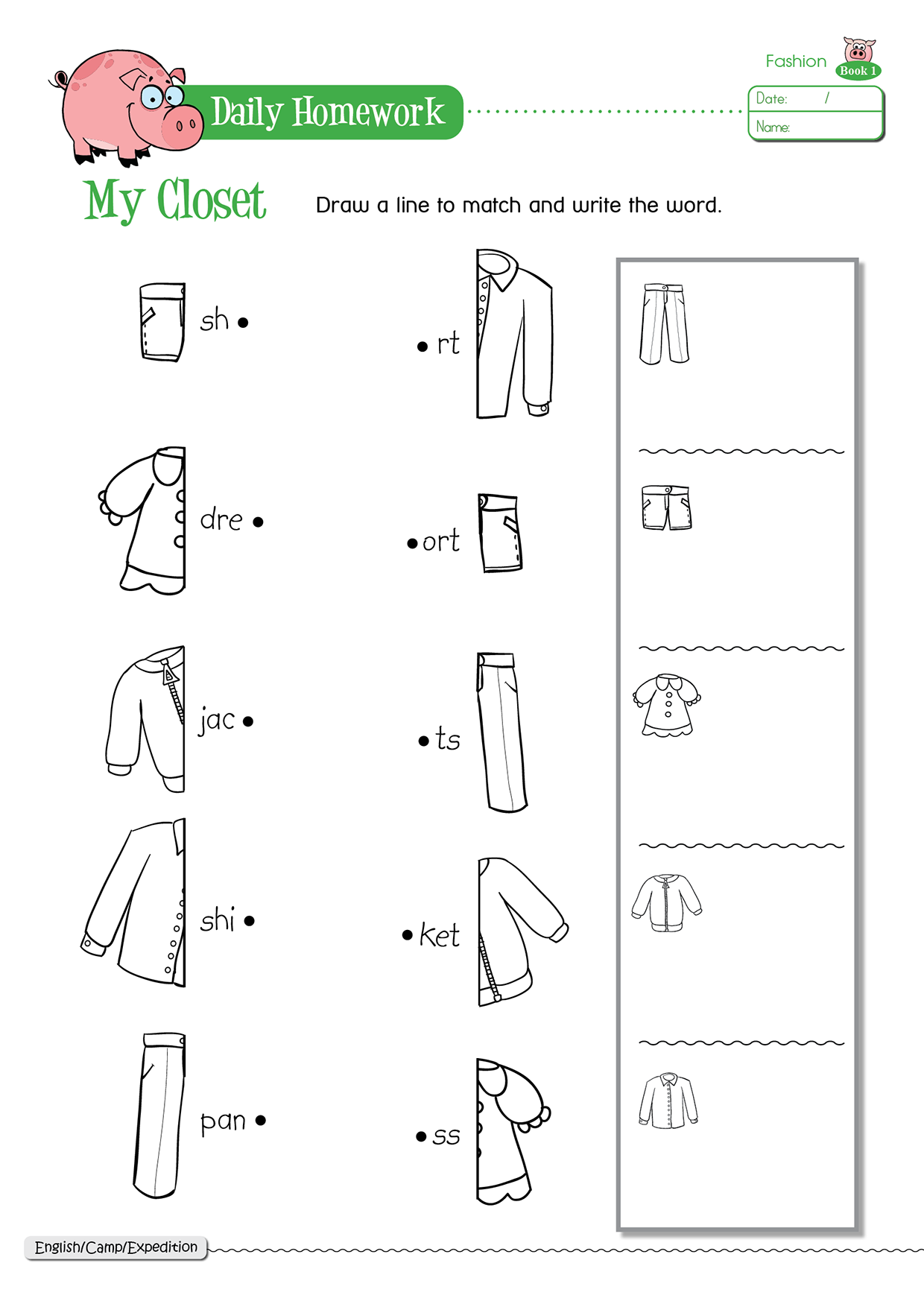 Daily Homework

Fashion
Book 1
Date: /
Name:

My Closet

Draw a line to match and write the word.

sh •
dre •
jac •
shi •
pan •

• rt
• ort
• ts
• ket
• ss

English/Camp/Expedition